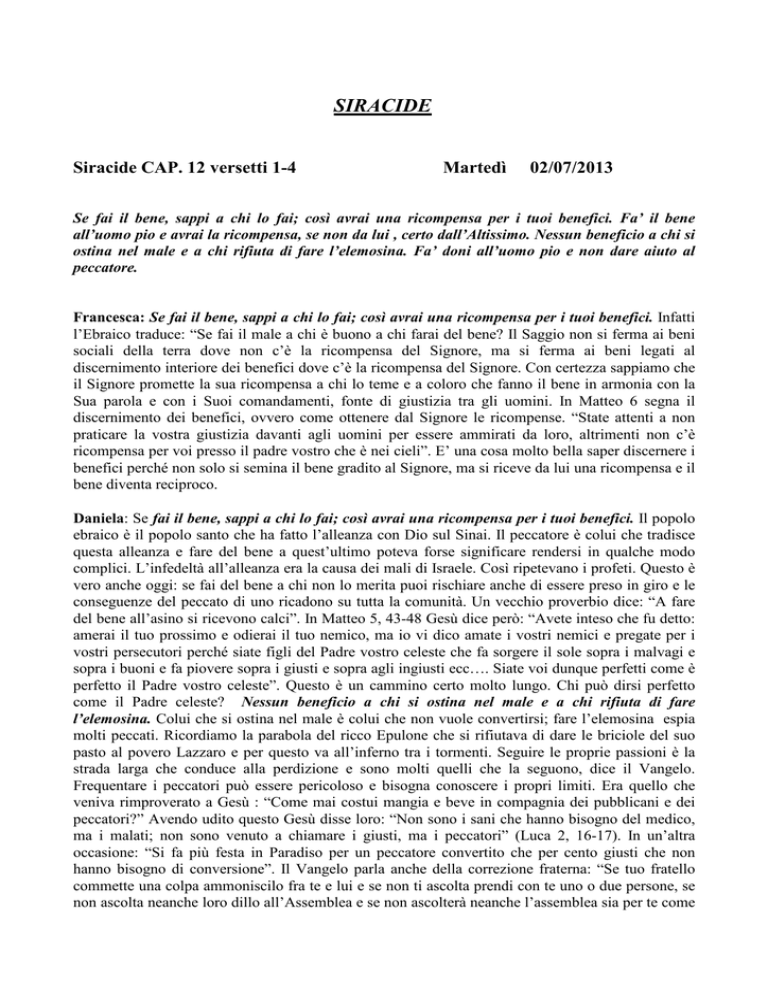 SIRACIDE

Siracide CAP. 12 versetti 1-4 Martedì 02/07/2013

Se fai il bene, sappi a chi lo fai; così avrai una ricompensa per i tuoi benefici. Fa' il bene all'uomo pio e avrai la ricompensa, se non da lui , certo dall'Altissimo. Nessun beneficio a chi si ostina nel male e a chi rifiuta di fare l'elemosina. Fa' doni all'uomo pio e non dare aiuto al peccatore.

Francesca: Se fai il bene, sappi a chi lo fai; così avrai una ricompensa per i tuoi benefici. Infatti l'Ebraico traduce: "Se fai il male a chi è buono a chi farai del bene? Il Saggio non si ferma ai beni sociali della terra dove non c'è la ricompensa del Signore, ma si ferma ai beni legati al discernimento interiore dei benefici dove c'è la ricompensa del Signore. Con certezza sappiamo che il Signore promette la sua ricompensa a chi lo teme e a coloro che fanno il bene in armonia con la Sua parola e con i Suoi comandamenti, fonte di giustizia tra gli uomini. In Matteo 6 segna il discernimento dei benefici, ovvero come ottenere dal Signore le ricompense. "State attenti a non praticare la vostra giustizia davanti agli uomini per essere ammirati da loro, altrimenti non c'è ricompensa per voi presso il padre vostro che è nei cieli". E' una cosa molto bella saper discernere i benefici perché non solo si semina il bene gradito al Signore, ma si riceve da lui una ricompensa e il bene diventa reciproco.

Daniela: Se fai il bene, sappi a chi lo fai; così avrai una ricompensa per i tuoi benefici. Il popolo ebraico è il popolo santo che ha fatto l'alleanza con Dio sul Sinai. Il peccatore è colui che tradisce questa alleanza e fare del bene a quest'ultimo poteva forse significare rendersi in qualche modo complici. L'infedeltà all'alleanza era la causa dei mali di Israele. Così ripetevano i profeti. Questo è vero anche oggi: se fai del bene a chi non lo merita puoi rischiare anche di essere preso in giro e le conseguenze del peccato di uno ricadono su tutta la comunità. Un vecchio proverbio dice: "A fare del bene all'asino si ricevono calci". In Matteo 5, 43-48 Gesù dice però: "Avete inteso che fu detto: amerai il tuo prossimo e odierai il tuo nemico, ma io vi dico amate i vostri nemici e pregate per i vostri persecutori perché siate figli del Padre vostro celeste che fa sorgere il sole sopra i malvagi e sopra i buoni e fa piovere sopra i giusti e sopra agli ingiusti ecc…. Siate voi dunque perfetti come è perfetto il Padre vostro celeste". Questo è un cammino certo molto lungo. Chi può dirsi perfetto come il Padre celeste? Nessun beneficio a chi si ostina nel male e a chi rifiuta di fare l'elemosina. Colui che si ostina nel male è colui che non vuole convertirsi; fare l'elemosina espia molti peccati. Ricordiamo la parabola del ricco Epulone che si rifiutava di dare le briciole del suo pasto al povero Lazzaro e per questo va all'inferno tra i tormenti. Seguire le proprie passioni è la strada larga che conduce alla perdizione e sono molti quelli che la seguono, dice il Vangelo. Frequentare i peccatori può essere pericoloso e bisogna conoscere i propri limiti. Era quello che veniva rimproverato a Gesù : "Come mai costui mangia e beve in compagnia dei pubblicani e dei peccatori?" Avendo udito questo Gesù disse loro: "Non sono i sani che hanno bisogno del medico, ma i malati; non sono venuto a chiamare i giusti, ma i peccatori" (Luca 2, 16-17). In un'altra occasione: "Si fa più festa in Paradiso per un peccatore convertito che per cento giusti che non hanno bisogno di conversione". Il Vangelo parla anche della correzione fraterna: "Se tuo fratello commette una colpa ammoniscilo fra te e lui e se non ti ascolta prendi con te uno o due persone, se non ascolta neanche loro dillo all'Assemblea e se non ascolterà neanche l'assemblea sia per te come